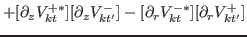 $+[\partial_z V_{kt}^{+*}][\partial_z V_{kt'}^{-}] - [\partial_r V_{kt}^{-*}][\partial_r V_{kt'}^{+}]$